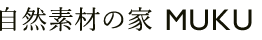 自然素材の家 MUKU